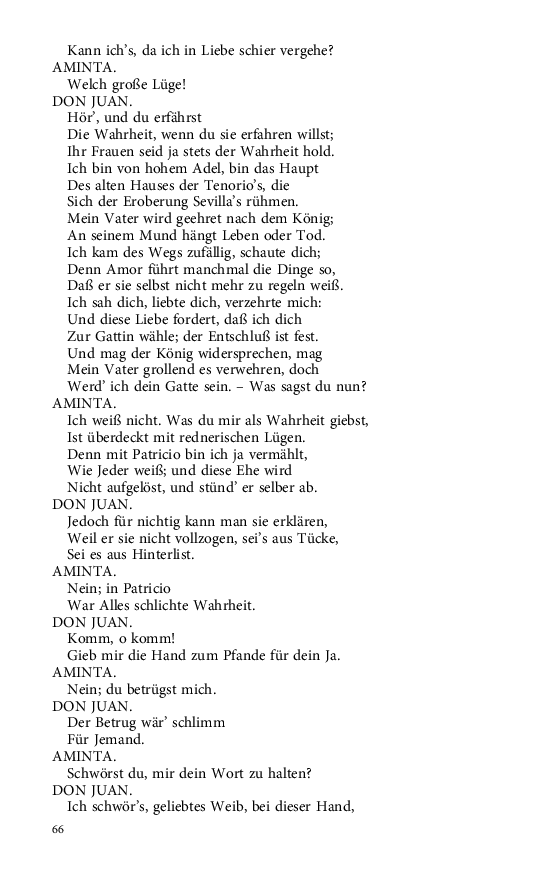 Kann ich's, da ich in Liebe schier vergehe?
AMINTA.
Welch große Lüge!
DON JUAN.
Hör', und du erfährst
Die Wahrheit, wenn du sie erfahren willst;
Ihr Frauen seid ja stets der Wahrheit hold.
Ich bin von hohem Adel, bin das Haupt
Des alten Hauses der Tenorio's, die
Sich der Eroberung Sevilla's rühmen.
Mein Vater wird geehret nach dem König;
An seinem Mund hängt Leben oder Tod.
Ich kam des Wegs zufällig, schaute dich;
Denn Amor führt manchmal die Dinge so,
Daß er sie selbst nicht mehr zu regeln weiß.
Ich sah dich, liebte dich, verzehrte mich:
Und diese Liebe fordert, daß ich dich
Zur Gattin wähle; der Entschluß ist fest.
Und mag der König widersprechen, mag
Mein Vater grollend es verwehren, doch
Werd' ich dein Gatte sein. – Was sagst du nun?
AMINTA.
Ich weiß nicht. Was du mir als Wahrheit giebst,
Ist überdeckt mit rednerischen Lügen.
Denn mit Patricio bin ich ja vermählt,
Wie Jeder weiß; und diese Ehe wird
Nicht aufgelöst, und stünd' er selber ab.
DON JUAN.
Jedoch für nichtig kann man sie erklären,
Weil er sie nicht vollzogen, sei's aus Tücke,
Sei es aus Hinterlist.
AMINTA.
Nein; in Patricio
War Alles schlichte Wahrheit.
DON JUAN.
Komm, o komm!
Gieb mir die Hand zum Pfande für dein Ja.
AMINTA.
Nein; du betrügst mich.
DON JUAN.
Der Betrug wär' schlimm
Für Jemand.
AMINTA.
Schwörst du, mir dein Wort zu halten?
DON JUAN.
Ich schwör's, geliebtes Weib, bei dieser Hand,

66